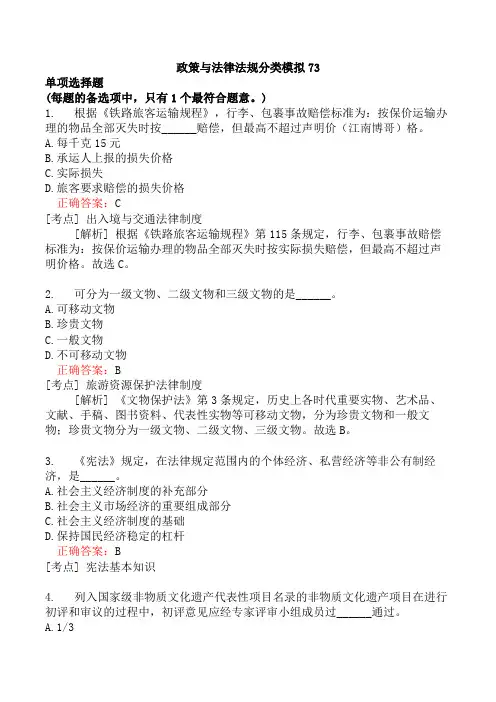 政策与法律法规分类模拟 73

单项选择题

(每题的备选项中，只有 1 个最符合题意。)

1. 根据《铁路旅客运输规程》，行李、包裹事故赔偿标准为：按保价运输办理的物品全部灭失时按______赔偿，但最高不超过声明价（江南博哥）格。

A. 每千克 15 元

B. 承运人上报的损失价格

C. 实际损失

D. 旅客要求赔偿的损失价格

正确答案：C

[考点] 出入境与交通法律制度

[解析] 根据《铁路旅客运输规程》第 115 条规定，行李、包裹事故赔偿标准为：按保价运输办理的物品全部灭失时按实际损失赔偿，但最高不超过声明价格。故选 C。

2. 可分为一级文物、二级文物和三级文物的是______。

A. 可移动文物

B. 珍贵文物

C. 一般文物

D. 不可移动文物

正确答案：B

[考点] 旅游资源保护法律制度

[解析] 《文物保护法》第 3 条规定，历史上各时代重要实物、艺术品、文献、手稿、图书资料、代表性实物等可移动文物，分为珍贵文物和一般文物；珍贵文物分为一级文物、二级文物、三级文物。故选 B。

3. 《宪法》规定，在法律规定范围内的个体经济、私营经济等非公有制经济，是______。

A. 社会主义经济制度的补充部分

B. 社会主义市场经济的重要组成部分

C. 社会主义经济制度的基础

D. 保持国民经济稳定的杠杆

正确答案：B

[考点] 宪法基本知识

4. 列入国家级非物质文化遗产代表性项目名录的非物质文化遗产项目在进行初评和审议的过程中，初评意见应经专家评审小组成员过______通过。

A. 1/3